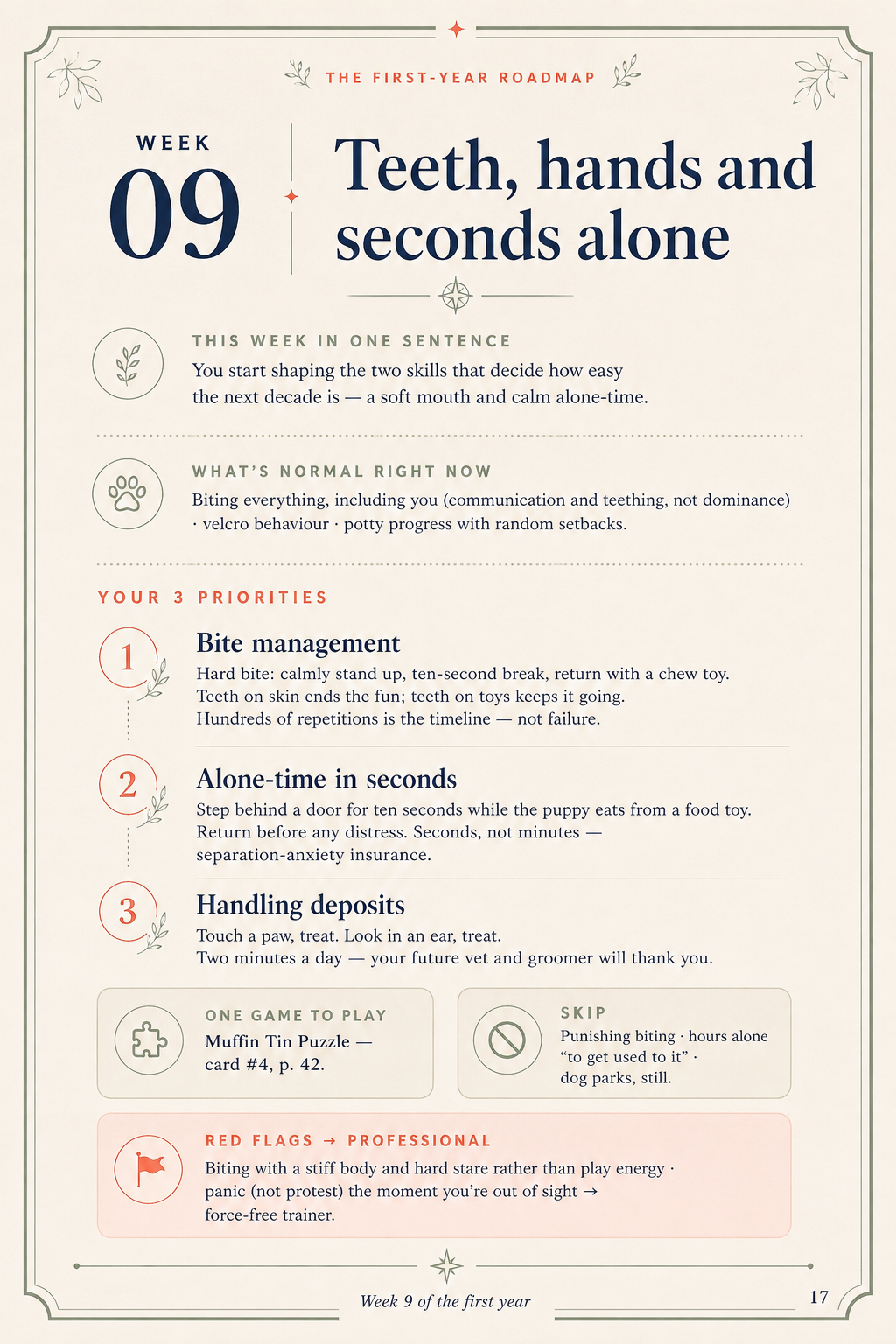 THE FIRST-YEAR ROADMAP

WEEK
09

Teeth, hands and seconds alone

THIS WEEK IN ONE SENTENCE
You start shaping the two skills that decide how easy the next decade is — a soft mouth and calm alone-time.

WHAT'S NORMAL RIGHT NOW
Biting everything, including you (communication and teething, not dominance) · velcro behaviour · potty progress with random setbacks.

YOUR 3 PRIORITIES

1
Bite management
Hard bite: calmly stand up, ten-second break, return with a chew toy. Teeth on skin ends the fun; teeth on toys keeps it going. Hundreds of repetitions is the timeline — not failure.

2
Alone-time in seconds
Step behind a door for ten seconds while the puppy eats from a food toy. Return before any distress. Seconds, not minutes — separation-anxiety insurance.

3
Handling deposits
Touch a paw, treat. Look in an ear, treat. Two minutes a day — your future vet and groomer will thank you.

ONE GAME TO PLAY
Muffin Tin Puzzle — card #4, p. 42.

SKIP
Punishing biting · hours alone "to get used to it" · dog parks, still.

RED FLAGS → PROFESSIONAL
Biting with a stiff body and hard stare rather than play energy · panic (not protest) the moment you're out of sight → force-free trainer.

Week 9 of the first year
17